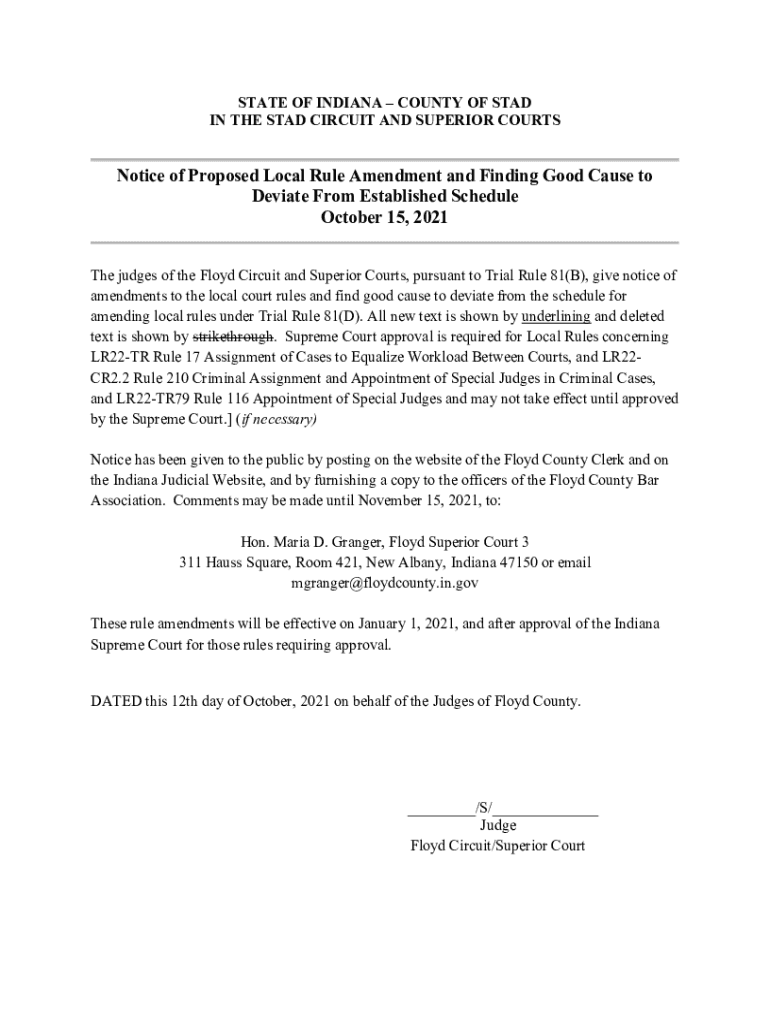 STATE OF INDIANA – COUNTY OF STAD
IN THE STAD CIRCUIT AND SUPERIOR COURTS

Notice of Proposed Local Rule Amendment and Finding Good Cause to Deviate From Established Schedule
October 15, 2021

The judges of the Floyd Circuit and Superior Courts, pursuant to Trial Rule 81(B), give notice of amendments to the local court rules and find good cause to deviate from the schedule for amending local rules under Trial Rule 81(D). All new text is shown by underlining and deleted text is shown by strikethrough. Supreme Court approval is required for Local Rules concerning LR22-TR Rule 17 Assignment of Cases to Equalize Workload Between Courts, and LR22-CR2.2 Rule 210 Criminal Assignment and Appointment of Special Judges in Criminal Cases, and LR22-TR79 Rule 116 Appointment of Special Judges and may not take effect until approved by the Supreme Court.] (if necessary)

Notice has been given to the public by posting on the website of the Floyd County Clerk and on the Indiana Judicial Website, and by furnishing a copy to the officers of the Floyd County Bar Association. Comments may be made until November 15, 2021, to:

Hon. Maria D. Granger, Floyd Superior Court 3
311 Hauss Square, Room 421, New Albany, Indiana 47150 or email
mgranger@floydcounty.in.gov

These rule amendments will be effective on January 1, 2021, and after approval of the Indiana Supreme Court for those rules requiring approval.

DATED this 12th day of October, 2021 on behalf of the Judges of Floyd County.

_________/S/_____________
Judge
Floyd Circuit/Superior Court